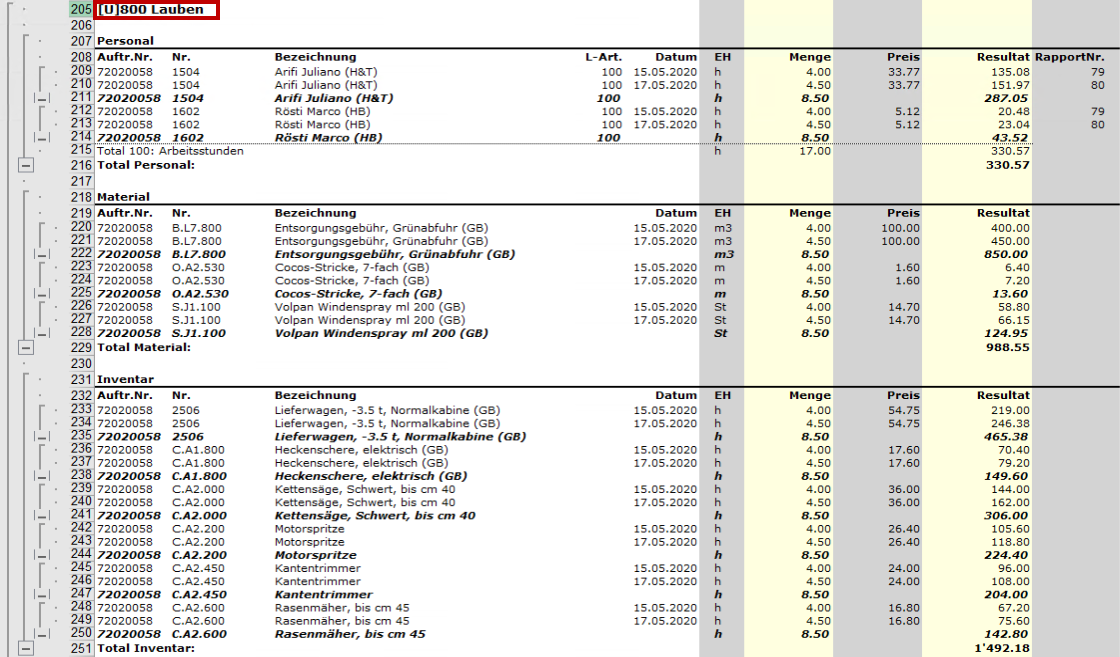 205 [U]800 Lauben
206
207 Personal

| | Auftr.Nr. | Nr. | Bezeichnung | L-Art. | Datum | EH | Menge | Preis | Resultat | RapportNr. |
|---|---|---|---|---|---|---|---|---|---|---|
| 209 | 72020058 | 1504 | Arifi Juliano (H&T) | 100 | 15.05.2020 | h | 4.00 | 33.77 | 135.08 | 79 |
| 210 | 72020058 | 1504 | Arifi Juliano (H&T) | 100 | 17.05.2020 | h | 4.50 | 33.77 | 151.97 | 80 |
| 211 | 72020058 | 1504 | Arifi Juliano (H&T) | 100 | | h | 8.50 | | 287.05 | |
| 212 | 72020058 | 1602 | Rösti Marco (HB) | 100 | 15.05.2020 | h | 4.00 | 5.12 | 20.48 | 79 |
| 213 | 72020058 | 1602 | Rösti Marco (HB) | 100 | 17.05.2020 | h | 4.50 | 5.12 | 23.04 | 80 |
| 214 | 72020058 | 1602 | Rösti Marco (HB) | 100 | | h | 8.50 | | 43.52 | |
| 215 | Total 100: Arbeitsstunden | | | | | h | 17.00 | | 330.57 | |
| 216 | Total Personal: | | | | | | | | 330.57 | |

217
218 Material

| | Auftr.Nr. | Nr. | Bezeichnung | Datum | EH | Menge | Preis | Resultat |
|---|---|---|---|---|---|---|---|---|
| 220 | 72020058 | B.L7.800 | Entsorgungsgebühr, Grünabfuhr (GB) | 15.05.2020 | m3 | 4.00 | 100.00 | 400.00 |
| 221 | 72020058 | B.L7.800 | Entsorgungsgebühr, Grünabfuhr (GB) | 17.05.2020 | m3 | 4.50 | 100.00 | 450.00 |
| 222 | 72020058 | B.L7.800 | Entsorgungsgebühr, Grünabfuhr (GB) | | m3 | 8.50 | | 850.00 |
| 223 | 72020058 | O.A2.530 | Cocos-Stricke, 7-fach (GB) | 15.05.2020 | m | 4.00 | 1.60 | 6.40 |
| 224 | 72020058 | O.A2.530 | Cocos-Stricke, 7-fach (GB) | 17.05.2020 | m | 4.50 | 1.60 | 7.20 |
| 225 | 72020058 | O.A2.530 | Cocos-Stricke, 7-fach (GB) | | m | 8.50 | | 13.60 |
| 226 | 72020058 | S.J1.100 | Volpan Windenspray ml 200 (GB) | 15.05.2020 | St | 4.00 | 14.70 | 58.80 |
| 227 | 72020058 | S.J1.100 | Volpan Windenspray ml 200 (GB) | 17.05.2020 | St | 4.50 | 14.70 | 66.15 |
| 228 | 72020058 | S.J1.100 | Volpan Windenspray ml 200 (GB) | | St | 8.50 | | 124.95 |
| 229 | Total Material: | | | | | | | 988.55 |

230
231 Inventar

| | Auftr.Nr. | Nr. | Bezeichnung | Datum | EH | Menge | Preis | Resultat |
|---|---|---|---|---|---|---|---|---|
| 233 | 72020058 | 2506 | Lieferwagen, -3.5 t, Normalkabine (GB) | 15.05.2020 | h | 4.00 | 54.75 | 219.00 |
| 234 | 72020058 | 2506 | Lieferwagen, -3.5 t, Normalkabine (GB) | 17.05.2020 | h | 4.50 | 54.75 | 246.38 |
| 235 | 72020058 | 2506 | Lieferwagen, -3.5 t, Normalkabine (GB) | | h | 8.50 | | 465.38 |
| 236 | 72020058 | C.A1.800 | Heckenschere, elektrisch (GB) | 15.05.2020 | h | 4.00 | 17.60 | 70.40 |
| 237 | 72020058 | C.A1.800 | Heckenschere, elektrisch (GB) | 17.05.2020 | h | 4.50 | 17.60 | 79.20 |
| 238 | 72020058 | C.A1.800 | Heckenschere, elektrisch (GB) | | h | 8.50 | | 149.60 |
| 239 | 72020058 | C.A2.000 | Kettensäge, Schwert, bis cm 40 | 15.05.2020 | h | 4.00 | 36.00 | 144.00 |
| 240 | 72020058 | C.A2.000 | Kettensäge, Schwert, bis cm 40 | 17.05.2020 | h | 4.50 | 36.00 | 162.00 |
| 241 | 72020058 | C.A2.000 | Kettensäge, Schwert, bis cm 40 | | h | 8.50 | | 306.00 |
| 242 | 72020058 | C.A2.200 | Motorspritze | 15.05.2020 | h | 4.00 | 26.40 | 105.60 |
| 243 | 72020058 | C.A2.200 | Motorspritze | 17.05.2020 | h | 4.50 | 26.40 | 118.80 |
| 244 | 72020058 | C.A2.200 | Motorspritze | | h | 8.50 | | 224.40 |
| 245 | 72020058 | C.A2.450 | Kantentrimmer | 15.05.2020 | h | 4.00 | 24.00 | 96.00 |
| 246 | 72020058 | C.A2.450 | Kantentrimmer | 17.05.2020 | h | 4.50 | 24.00 | 108.00 |
| 247 | 72020058 | C.A2.450 | Kantentrimmer | | h | 8.50 | | 204.00 |
| 248 | 72020058 | C.A2.600 | Rasenmäher, bis cm 45 | 15.05.2020 | h | 4.00 | 16.80 | 67.20 |
| 249 | 72020058 | C.A2.600 | Rasenmäher, bis cm 45 | 17.05.2020 | h | 4.50 | 16.80 | 75.60 |
| 250 | 72020058 | C.A2.600 | Rasenmäher, bis cm 45 | | h | 8.50 | | 142.80 |
| 251 | Total Inventar: | | | | | | | 1'492.18 |